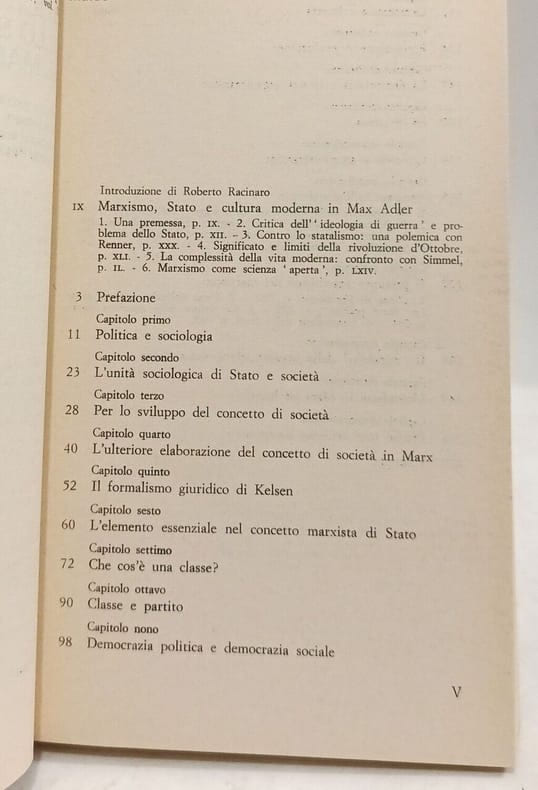 Introduzione di Roberto Racinaro

IX Marxismo, Stato e cultura moderna in Max Adler

1. Una premessa, p. IX. - 2. Critica dell' 'ideologia di guerra' e problema dello Stato, p. XII. - 3. Contro lo statalismo: una polemica con Renner, p. XXX. - 4. Significato e limiti della rivoluzione d'Ottobre, p. XLI. - 5. La complessità della vita moderna: confronto con Simmel, p. IL. - 6. Marxismo come scienza 'aperta', p. LXIV.

3 Prefazione

Capitolo primo
11 Politica e sociologia

Capitolo secondo
23 L'unità sociologica di Stato e società

Capitolo terzo
28 Per lo sviluppo del concetto di società

Capitolo quarto
40 L'ulteriore elaborazione del concetto di società in Marx

Capitolo quinto
52 Il formalismo giuridico di Kelsen

Capitolo sesto
60 L'elemento essenziale nel concetto marxista di Stato

Capitolo settimo
72 Che cos'è una classe?

Capitolo ottavo
90 Classe e partito

Capitolo nono
98 Democrazia politica e democrazia sociale

V